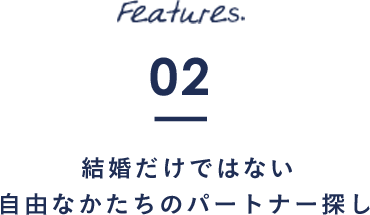 Features.

02

結婚だけではない
自由なかたちのパートナー探し